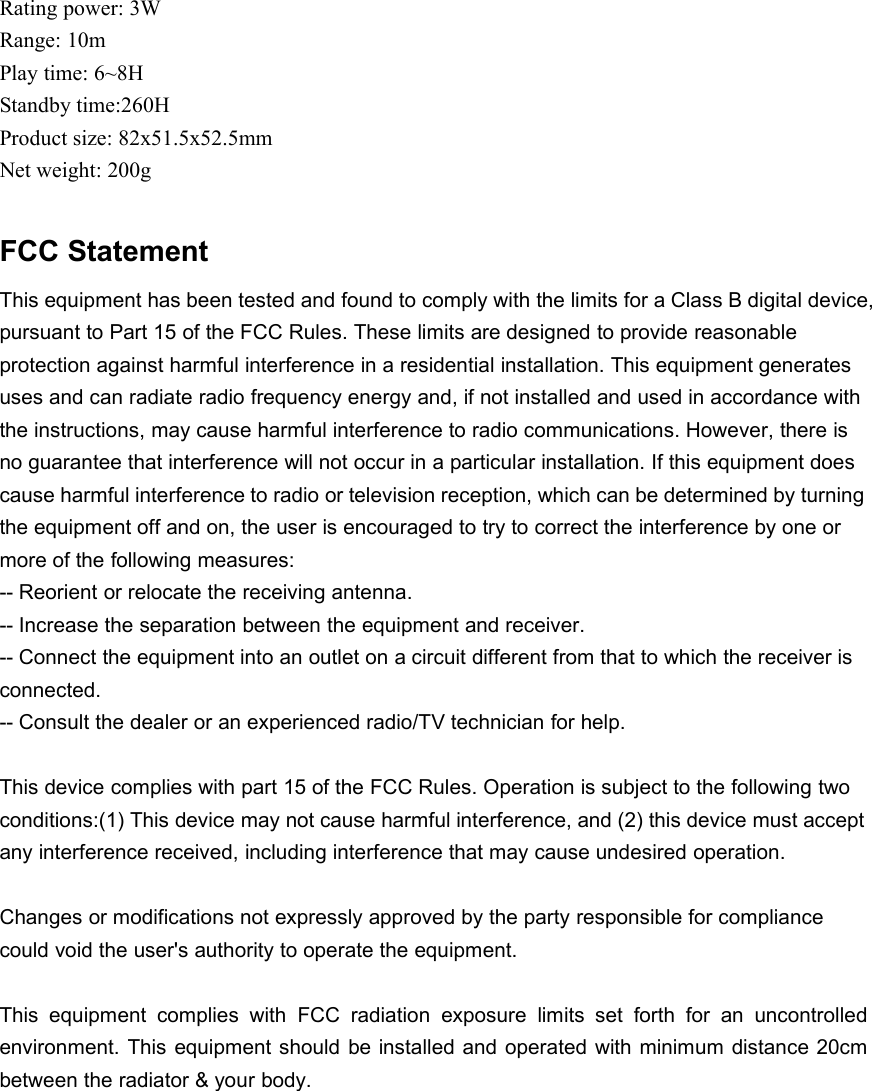 Rating power: 3W
Range: 10m
Play time: 6~8H
Standby time:260H
Product size: 82x51.5x52.5mm
Net weight: 200g

FCC Statement

This equipment has been tested and found to comply with the limits for a Class B digital device, pursuant to Part 15 of the FCC Rules. These limits are designed to provide reasonable protection against harmful interference in a residential installation. This equipment generates uses and can radiate radio frequency energy and, if not installed and used in accordance with the instructions, may cause harmful interference to radio communications. However, there is no guarantee that interference will not occur in a particular installation. If this equipment does cause harmful interference to radio or television reception, which can be determined by turning the equipment off and on, the user is encouraged to try to correct the interference by one or more of the following measures:
-- Reorient or relocate the receiving antenna.
-- Increase the separation between the equipment and receiver.
-- Connect the equipment into an outlet on a circuit different from that to which the receiver is connected.
-- Consult the dealer or an experienced radio/TV technician for help.

This device complies with part 15 of the FCC Rules. Operation is subject to the following two conditions:(1) This device may not cause harmful interference, and (2) this device must accept any interference received, including interference that may cause undesired operation.

Changes or modifications not expressly approved by the party responsible for compliance could void the user's authority to operate the equipment.

This equipment complies with FCC radiation exposure limits set forth for an uncontrolled environment. This equipment should be installed and operated with minimum distance 20cm between the radiator & your body.